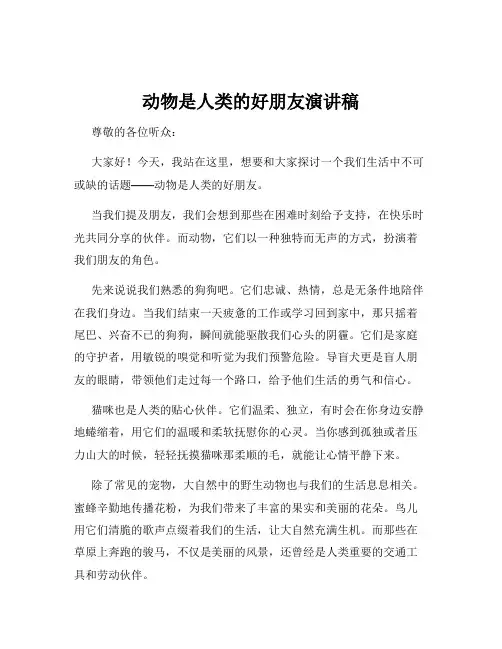 动物是人类的好朋友演讲稿

尊敬的各位听众：

大家好！今天，我站在这里，想要和大家探讨一个我们生活中不可或缺的话题——动物是人类的好朋友。

当我们提及朋友，我们会想到那些在困难时刻给予支持，在快乐时光共同分享的伙伴。而动物，它们以一种独特而无声的方式，扮演着我们朋友的角色。

先来说说我们熟悉的狗狗吧。它们忠诚、热情，总是无条件地陪伴在我们身边。当我们结束一天疲惫的工作或学习回到家中，那只摇着尾巴、兴奋不已的狗狗，瞬间就能驱散我们心头的阴霾。它们是家庭的守护者，用敏锐的嗅觉和听觉为我们预警危险。导盲犬更是盲人朋友的眼睛，带领他们走过每一个路口，给予他们生活的勇气和信心。

猫咪也是人类的贴心伙伴。它们温柔、独立，有时会在你身边安静地蜷缩着，用它们的温暖和柔软抚慰你的心灵。当你感到孤独或者压力山大的时候，轻轻抚摸猫咪那柔顺的毛，就能让心情平静下来。

除了常见的宠物，大自然中的野生动物也与我们的生活息息相关。蜜蜂辛勤地传播花粉，为我们带来了丰富的果实和美丽的花朵。鸟儿用它们清脆的歌声点缀着我们的生活，让大自然充满生机。而那些在草原上奔跑的骏马，不仅是美丽的风景，还曾经是人类重要的交通工具和劳动伙伴。